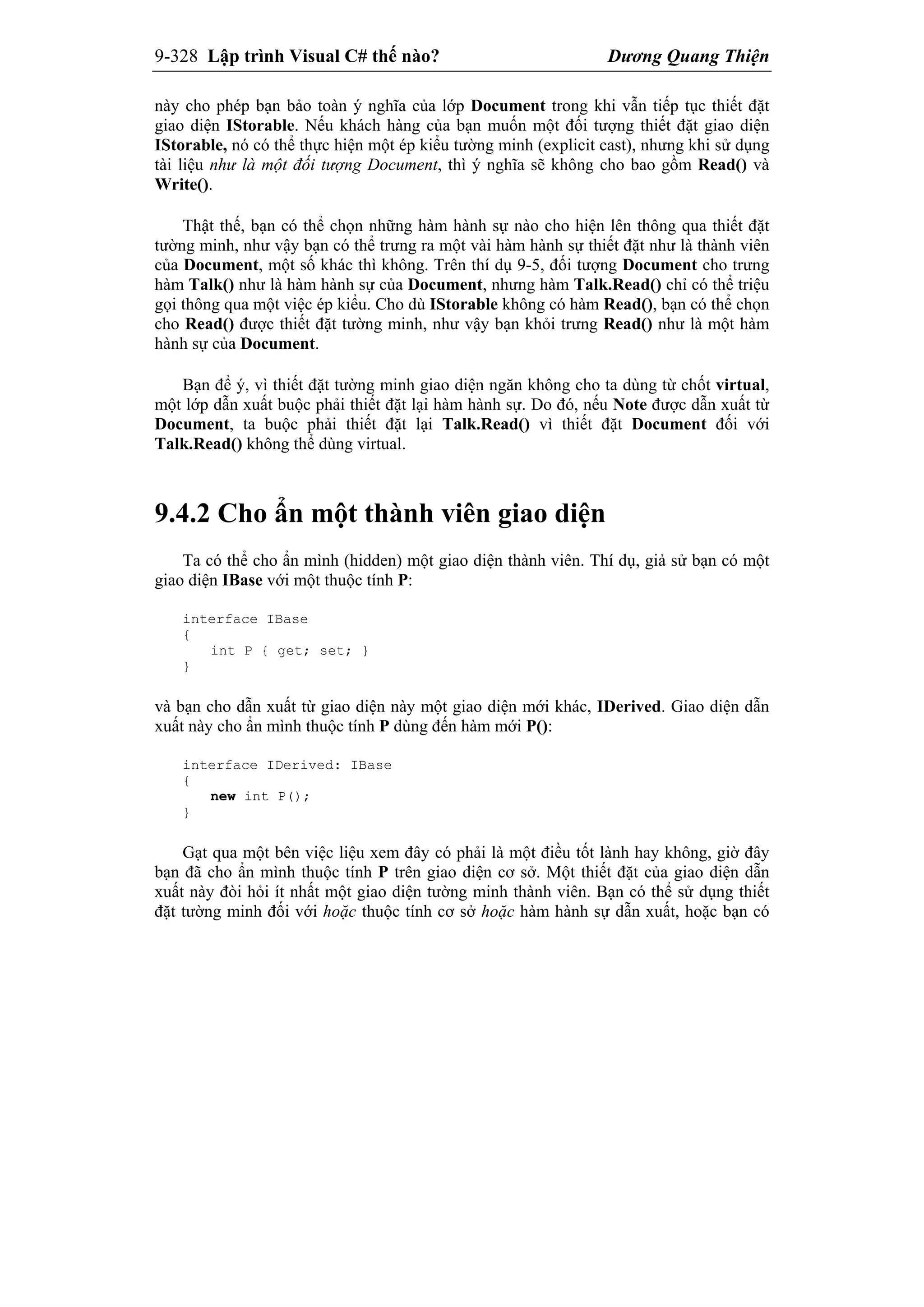 9-328 Lập trình Visual C# thế nào? Dương Quang Thiện

này cho phép bạn bảo toàn ý nghĩa của lớp Document trong khi vẫn tiếp tục thiết đặt giao diện IStorable. Nếu khách hàng của bạn muốn một đối tượng thiết đặt giao diện IStorable, nó có thể thực hiện một ép kiểu tường minh (explicit cast), nhưng khi sử dụng tài liệu như là một đối tượng Document, thì ý nghĩa sẽ không cho bao gồm Read() và Write().

Thật thế, bạn có thể chọn những hàm hành sự nào cho hiện lên thông qua thiết đặt tường minh, như vậy bạn có thể trưng ra một vài hàm hành sự thiết đặt như là thành viên của Document, một số khác thì không. Trên thí dụ 9-5, đối tượng Document cho trưng hàm Talk() như là hàm hành sự của Document, nhưng hàm Talk.Read() chỉ có thể triệu gọi thông qua một việc ép kiểu. Cho dù IStorable không có hàm Read(), bạn có thể chọn cho Read() được thiết đặt tường minh, như vậy bạn khỏi trưng Read() như là một hàm hành sự của Document.

Bạn để ý, vì thiết đặt tường minh giao diện ngăn không cho ta dùng từ chốt virtual, một lớp dẫn xuất buộc phải thiết đặt lại hàm hành sự. Do đó, nếu Note được dẫn xuất từ Document, ta buộc phải thiết đặt lại Talk.Read() vì thiết đặt Document đối với Talk.Read() không thể dùng virtual.

9.4.2 Cho ẩn một thành viên giao diện

Ta có thể cho ẩn mình (hidden) một giao diện thành viên. Thí dụ, giả sử bạn có một giao diện IBase với một thuộc tính P:

interface IBase
{
   int P { get; set; }
}

và bạn cho dẫn xuất từ giao diện này một giao diện mới khác, IDerived. Giao diện dẫn xuất này cho ẩn mình thuộc tính P dùng đến hàm mới P():

interface IDerived: IBase
{
   new int P();
}

Gạt qua một bên việc liệu xem đây có phải là một điều tốt lành hay không, giờ đây bạn đã cho ẩn mình thuộc tính P trên giao diện cơ sở. Một thiết đặt của giao diện dẫn xuất này đòi hỏi ít nhất một giao diện tường minh thành viên. Bạn có thể sử dụng thiết đặt tường minh đối với hoặc thuộc tính cơ sở hoặc hàm hành sự dẫn xuất, hoặc bạn có